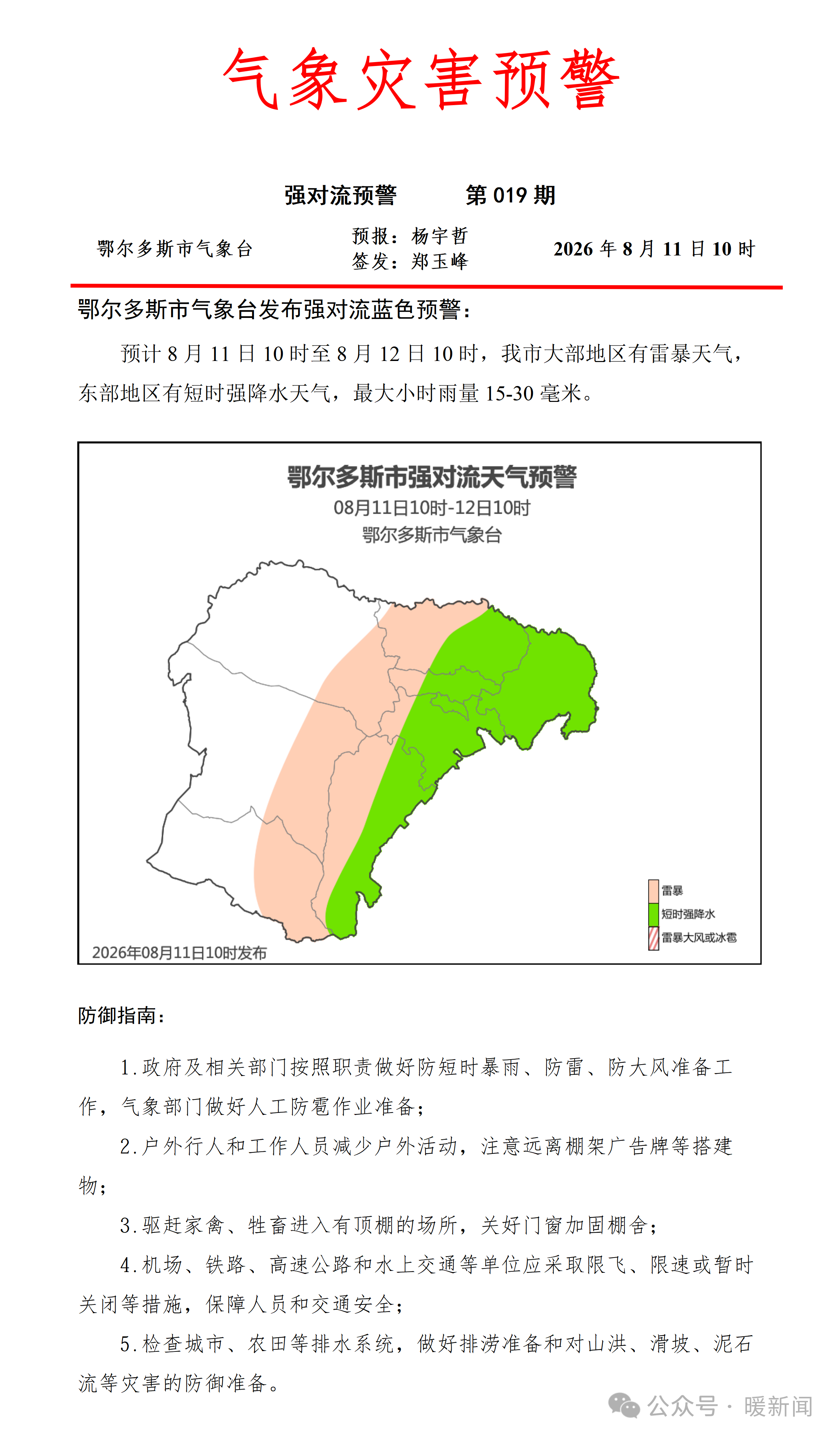 气象灾害预警

强对流预警　　第 019 期

鄂尔多斯市气象台

预报：杨宇哲
签发：郑玉峰

2026 年 8 月 11 日 10 时

鄂尔多斯市气象台发布强对流蓝色预警：

预计 8 月 11 日 10 时至 8 月 12 日 10 时，我市大部地区有雷暴天气，东部地区有短时强降水天气，最大小时雨量 15-30 毫米。

鄂尔多斯市强对流天气预警
08月11日10时-12日10时
鄂尔多斯市气象台

雷暴
短时强降水
雷暴大风或冰雹

2026年08月11日10时发布

防御指南：

1.政府及相关部门按照职责做好防短时暴雨、防雷、防大风准备工作，气象部门做好人工防雹作业准备；

2.户外行人和工作人员减少户外活动，注意远离棚架广告牌等搭建物；

3.驱赶家禽、牲畜进入有顶棚的场所，关好门窗加固棚舍；

4.机场、铁路、高速公路和水上交通等单位应采取限飞、限速或暂时关闭等措施，保障人员和交通安全；

5.检查城市、农田等排水系统，做好排涝准备和对山洪、滑坡、泥石流等灾害的防御准备。

公众号 · 暖新闻